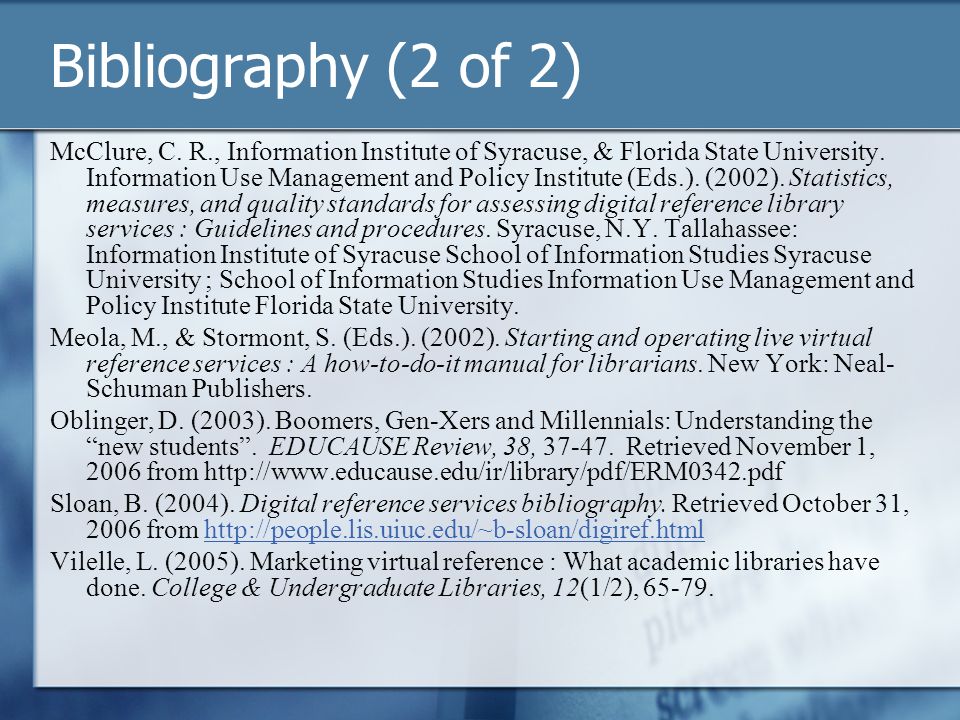 Bibliography (2 of 2)

McClure, C. R., Information Institute of Syracuse, & Florida State University. Information Use Management and Policy Institute (Eds.). (2002). Statistics, measures, and quality standards for assessing digital reference library services : Guidelines and procedures. Syracuse, N.Y. Tallahassee: Information Institute of Syracuse School of Information Studies Syracuse University ; School of Information Studies Information Use Management and Policy Institute Florida State University.

Meola, M., & Stormont, S. (Eds.). (2002). Starting and operating live virtual reference services : A how-to-do-it manual for librarians. New York: Neal-Schuman Publishers.

Oblinger, D. (2003). Boomers, Gen-Xers and Millennials: Understanding the “new students”. EDUCAUSE Review, 38, 37-47. Retrieved November 1, 2006 from http://www.educause.edu/ir/library/pdf/ERM0342.pdf

Sloan, B. (2004). Digital reference services bibliography. Retrieved October 31, 2006 from http://people.lis.uiuc.edu/~b-sloan/digiref.html

Vilelle, L. (2005). Marketing virtual reference : What academic libraries have done. College & Undergraduate Libraries, 12(1/2), 65-79.